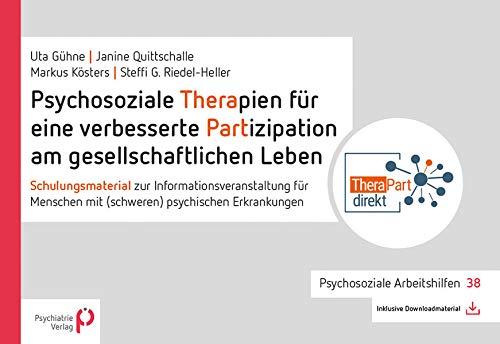 Uta Gühne | Janine Quittschalle
Markus Kösters | Steffi G. Riedel-Heller

Psychosoziale Therapien für eine verbesserte Partizipation am gesellschaftlichen Leben

Schulungsmaterial zur Informationsveranstaltung für Menschen mit (schweren) psychischen Erkrankungen

TheraPart direkt

Psychosoziale Arbeitshilfen 38

Inklusive Downloadmaterial

Psychiatrie Verlag